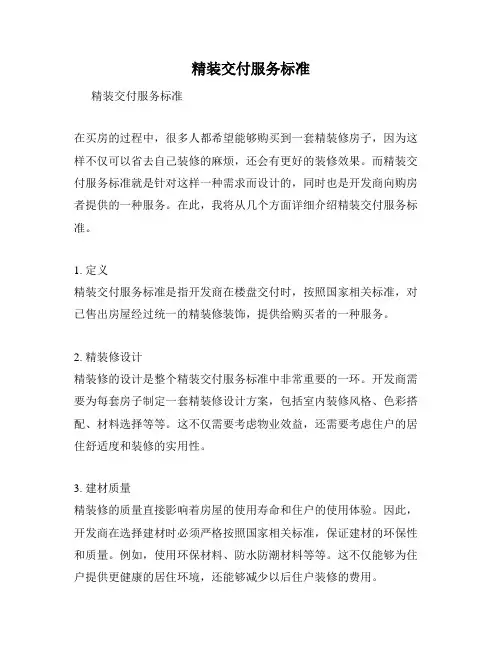 精装交付服务标准

精装交付服务标准

在买房的过程中，很多人都希望能够购买到一套精装修房子，因为这样不仅可以省去自己装修的麻烦，还会有更好的装修效果。而精装交付服务标准就是针对这样一种需求而设计的，同时也是开发商向购房者提供的一种服务。在此，我将从几个方面详细介绍精装交付服务标准。

1. 定义
精装交付服务标准是指开发商在楼盘交付时，按照国家相关标准，对已售出房屋经过统一的精装修装饰，提供给购买者的一种服务。

2. 精装修设计
精装修的设计是整个精装交付服务标准中非常重要的一环。开发商需要为每套房子制定一套精装修设计方案，包括室内装修风格、色彩搭配、材料选择等等。这不仅需要考虑物业效益，还需要考虑住户的居住舒适度和装修的实用性。

3. 建材质量
精装修的质量直接影响着房屋的使用寿命和住户的使用体验。因此，开发商在选择建材时必须严格按照国家相关标准，保证建材的环保性和质量。例如，使用环保材料、防水防潮材料等等。这不仅能够为住户提供更健康的居住环境，还能够减少以后住户装修的费用。